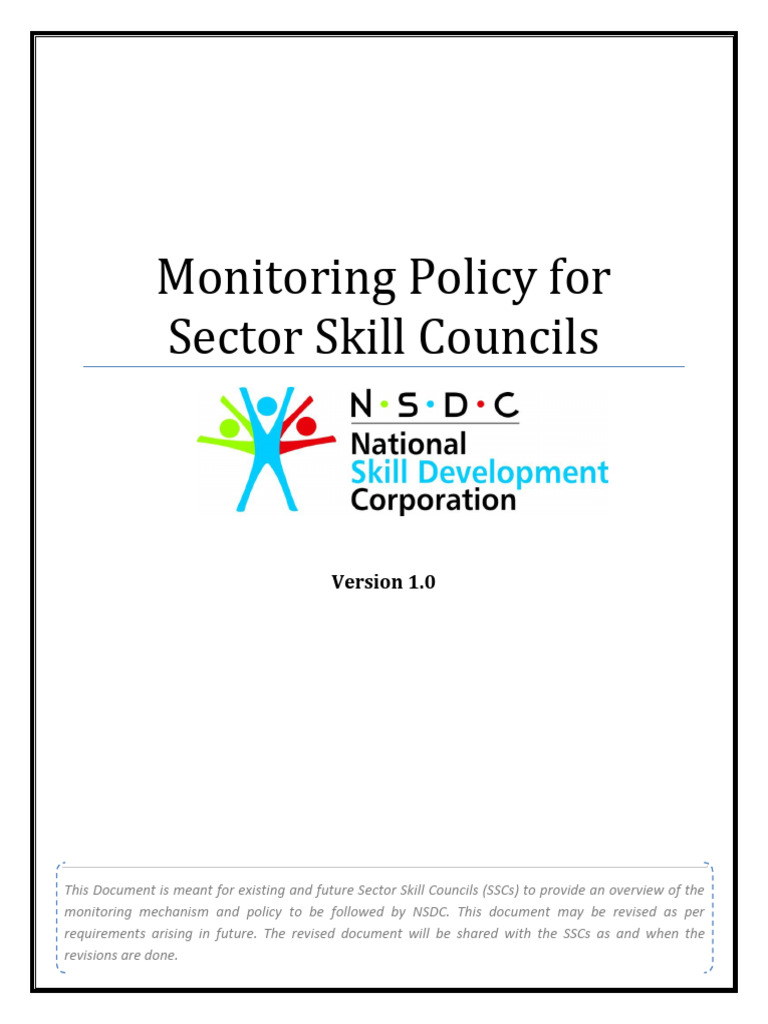 Monitoring Policy for Sector Skill Councils

N·S·D·C
National
Skill Development
Corporation

Version 1.0

This Document is meant for existing and future Sector Skill Councils (SSCs) to provide an overview of the monitoring mechanism and policy to be followed by NSDC. This document may be revised as per requirements arising in future. The revised document will be shared with the SSCs as and when the revisions are done.